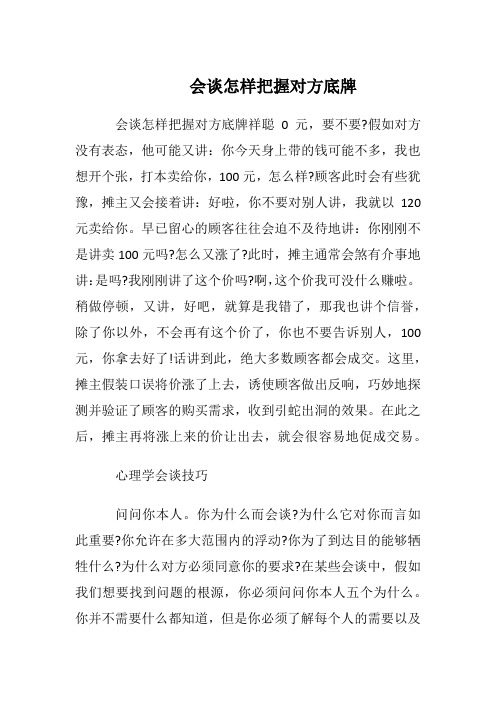 会谈怎样把握对方底牌

会谈怎样把握对方底牌祥聪 0 元，要不要?假如对方没有表态，他可能又讲：你今天身上带的钱可能不多，我也想开个张，打本卖给你，100 元，怎么样?顾客此时会有些犹豫，摊主又会接着讲：好啦，你不要对别人讲，我就以 120 元卖给你。早已留心的顾客往往会迫不及待地讲：你刚刚不是讲卖 100 元吗?怎么又涨了?此时，摊主通常会煞有介事地讲：是吗?我刚刚讲了这个价吗?啊，这个价我可没什么赚啦。稍做停顿，又讲，好吧，就算是我错了，那我也讲个信誉，除了你以外，不会再有这个价了，你也不要告诉别人，100 元，你拿去好了!话讲到此，绝大多数顾客都会成交。这里，摊主假装口误将价涨了上去，诱使顾客做出反响，巧妙地探测并验证了顾客的购买需求，收到引蛇出洞的效果。在此之后，摊主再将涨上来的价让出去，就会很容易地促成交易。

心理学会谈技巧

问问你本人。你为什么而会谈?为什么它对你而言如此重要?你允许在多大范围内的浮动?你为了到达目的能够牺牲什么?为什么对方必须同意你的要求?在某些会谈中，假如我们想要找到问题的根源，你必须问问你本人五个为什么。你并不需要什么都知道，但是你必须了解每个人的需要以及